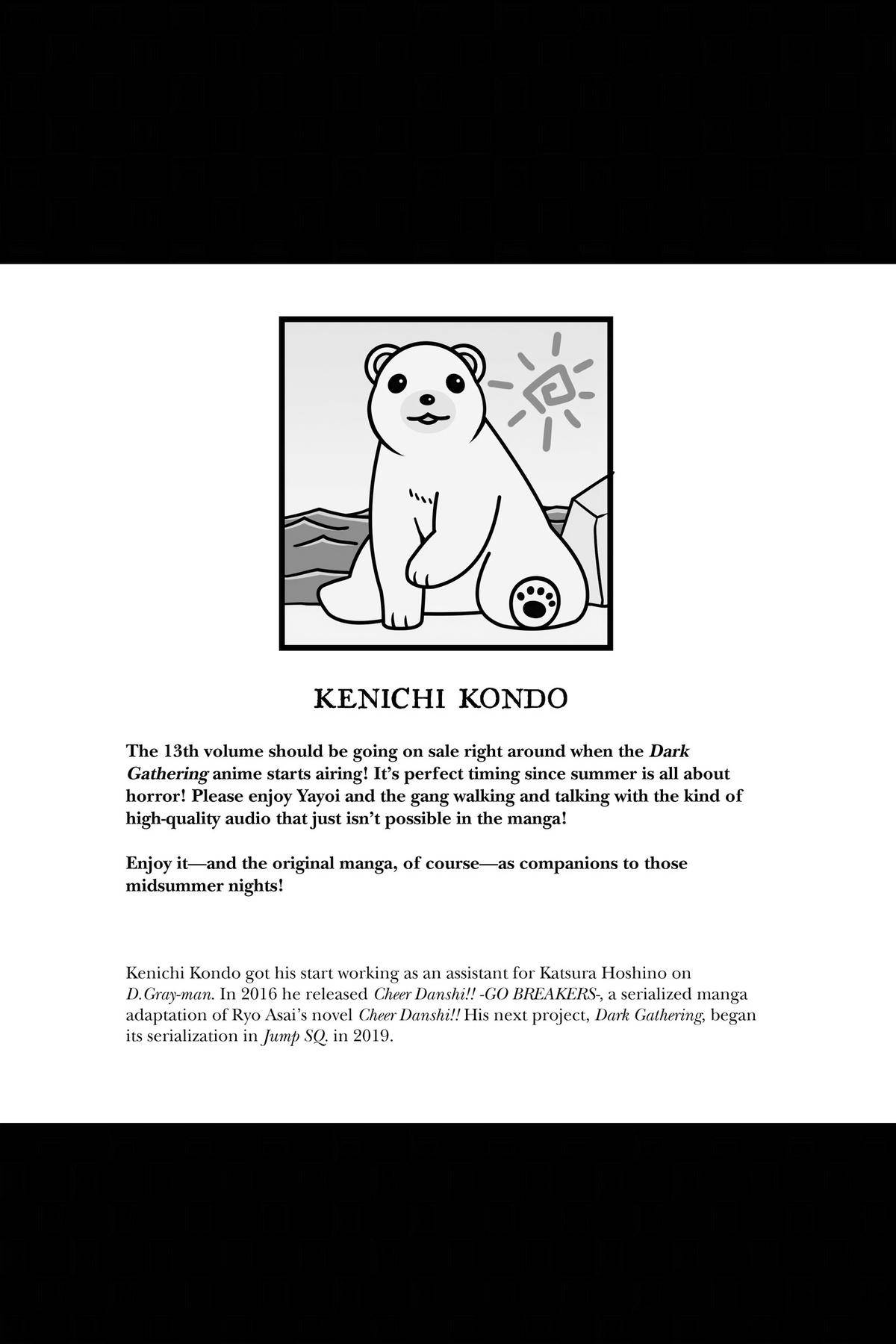 KENICHI KONDO

The 13th volume should be going on sale right around when the Dark Gathering anime starts airing! It's perfect timing since summer is all about horror! Please enjoy Yayoi and the gang walking and talking with the kind of high-quality audio that just isn't possible in the manga!

Enjoy it—and the original manga, of course—as companions to those midsummer nights!

Kenichi Kondo got his start working as an assistant for Katsura Hoshino on D.Gray-man. In 2016 he released Cheer Danshi!! -GO BREAKERS-, a serialized manga adaptation of Ryo Asai's novel Cheer Danshi!! His next project, Dark Gathering, began its serialization in Jump SQ. in 2019.